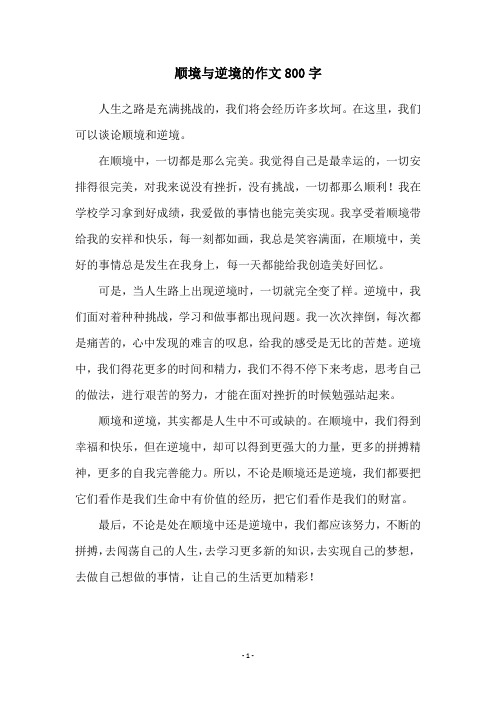 顺境与逆境的作文800字

人生之路是充满挑战的，我们将会经历许多坎坷。在这里，我们可以谈论顺境和逆境。

在顺境中，一切都是那么完美。我觉得自己是最幸运的，一切安排得很完美，对我来说没有挫折，没有挑战，一切都那么顺利！我在学校学习拿到好成绩，我爱做的事情也能完美实现。我享受着顺境带给我的安祥和快乐，每一刻都如画，我总是笑容满面，在顺境中，美好的事情总是发生在我身上，每一天都能给我创造美好回忆。

可是，当人生路上出现逆境时，一切就完全变了样。逆境中，我们面对着种种挑战，学习和做事都出现问题。我一次次摔倒，每次都是痛苦的，心中发现的难言的叹息，给我的感受是无比的苦楚。逆境中，我们得花更多的时间和精力，我们不得不停下来考虑，思考自己的做法，进行艰苦的努力，才能在面对挫折的时候勉强站起来。

顺境和逆境，其实都是人生中不可或缺的。在顺境中，我们得到幸福和快乐，但在逆境中，却可以得到更强大的力量，更多的拼搏精神，更多的自我完善能力。所以，不论是顺境还是逆境，我们都要把它们看作是我们生命中有价值的经历，把它们看作是我们的财富。

最后，不论是处在顺境中还是逆境中，我们都应该努力，不断的拼搏，去闯荡自己的人生，去学习更多新的知识，去实现自己的梦想，去做自己想做的事情，让自己的生活更加精彩！

- 1 -